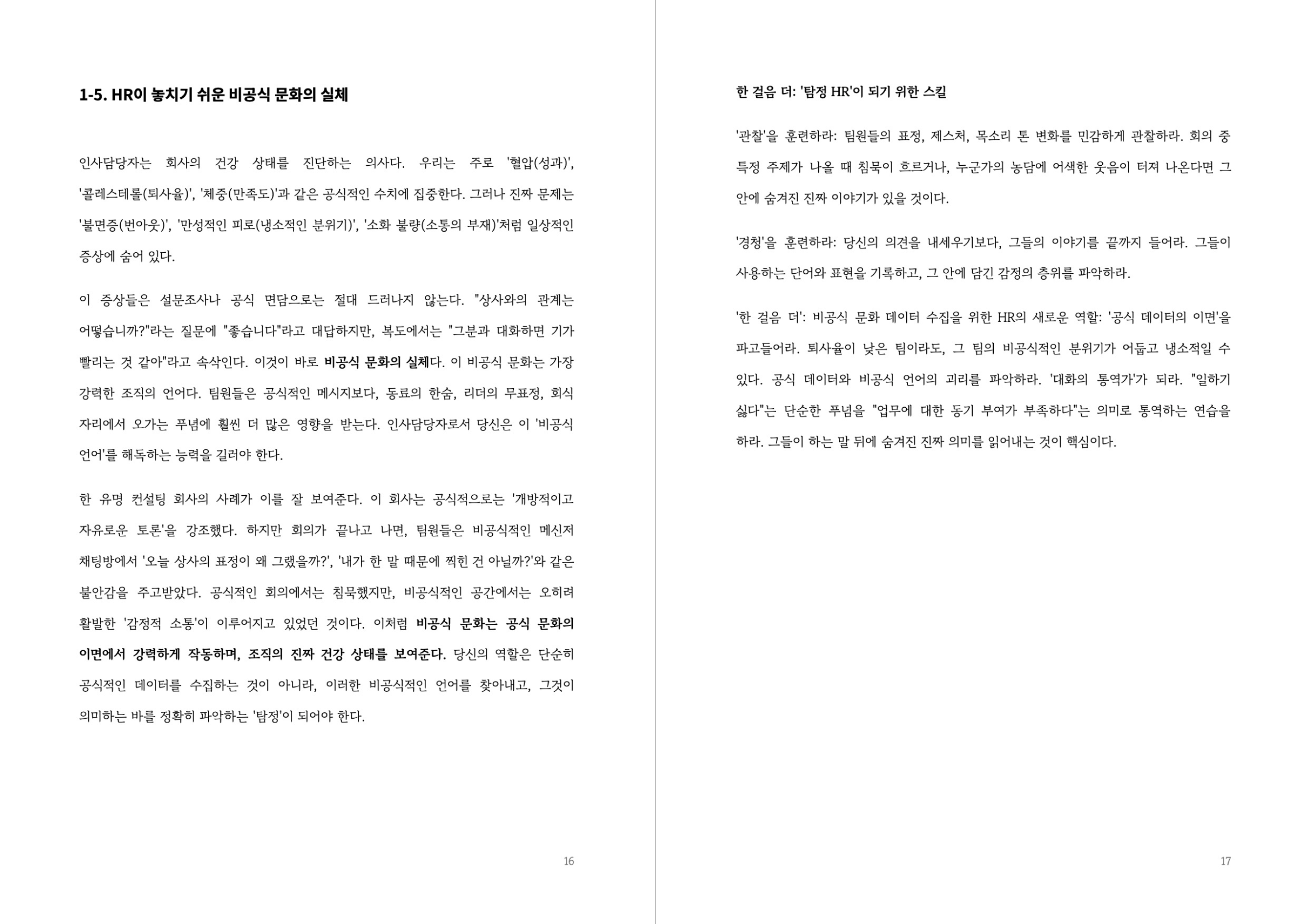 1-5. HR이 놓치기 쉬운 비공식 문화의 실체

인사담당자는 회사의 건강 상태를 진단하는 의사다. 우리는 주로 '혈압(성과)', '콜레스테롤(퇴사율)', '체중(만족도)'과 같은 공식적인 수치에 집중한다. 그러나 진짜 문제는 '불면증(번아웃)', '만성적인 피로(냉소적인 분위기)', '소화 불량(소통의 부재)'처럼 일상적인 증상에 숨어 있다.

이 증상들은 설문조사나 공식 면담으로는 절대 드러나지 않는다. "상사와의 관계는 어떻습니까?"라는 질문에 "좋습니다"라고 대답하지만, 복도에서는 "그분과 대화하면 기가 빨리는 것 같아"라고 속삭인다. 이것이 바로 비공식 문화의 실체다. 이 비공식 문화는 가장 강력한 조직의 언어다. 팀원들은 공식적인 메시지보다, 동료의 한숨, 리더의 무표정, 회식 자리에서 오가는 푸념에 훨씬 더 많은 영향을 받는다. 인사담당자로서 당신은 이 '비공식 언어'를 해독하는 능력을 길러야 한다.

한 유명 컨설팅 회사의 사례가 이를 잘 보여준다. 이 회사는 공식적으로는 '개방적이고 자유로운 토론'을 강조했다. 하지만 회의가 끝나고 나면, 팀원들은 비공식적인 메신저 채팅방에서 '오늘 상사의 표정이 왜 그랬을까?', '내가 한 말 때문에 찍힌 건 아닐까?'와 같은 불안감을 주고받았다. 공식적인 회의에서는 침묵했지만, 비공식적인 공간에서는 오히려 활발한 '감정적 소통'이 이루어지고 있었던 것이다. 이처럼 비공식 문화는 공식 문화의 이면에서 강력하게 작동하며, 조직의 진짜 건강 상태를 보여준다. 당신의 역할은 단순히 공식적인 데이터를 수집하는 것이 아니라, 이러한 비공식적인 언어를 찾아내고, 그것이 의미하는 바를 정확히 파악하는 '탐정'이 되어야 한다.

16

한 걸음 더: '탐정 HR'이 되기 위한 스킬

'관찰'을 훈련하라: 팀원들의 표정, 제스처, 목소리 톤 변화를 민감하게 관찰하라. 회의 중 특정 주제가 나올 때 침묵이 흐르거나, 누군가의 농담에 어색한 웃음이 터져 나온다면 그 안에 숨겨진 진짜 이야기가 있을 것이다.

'경청'을 훈련하라: 당신의 의견을 내세우기보다, 그들의 이야기를 끝까지 들어라. 그들이 사용하는 단어와 표현을 기록하고, 그 안에 담긴 감정의 층위를 파악하라.

'한 걸음 더': 비공식 문화 데이터 수집을 위한 HR의 새로운 역할: '공식 데이터의 이면'을 파고들어라. 퇴사율이 낮은 팀이라도, 그 팀의 비공식적인 분위기가 어둡고 냉소적일 수 있다. 공식 데이터와 비공식 언어의 괴리를 파악하라. '대화의 통역가'가 되라. "일하기 싫다"는 단순한 푸념을 "업무에 대한 동기 부여가 부족하다"는 의미로 통역하는 연습을 하라. 그들이 하는 말 뒤에 숨겨진 진짜 의미를 읽어내는 것이 핵심이다.

17